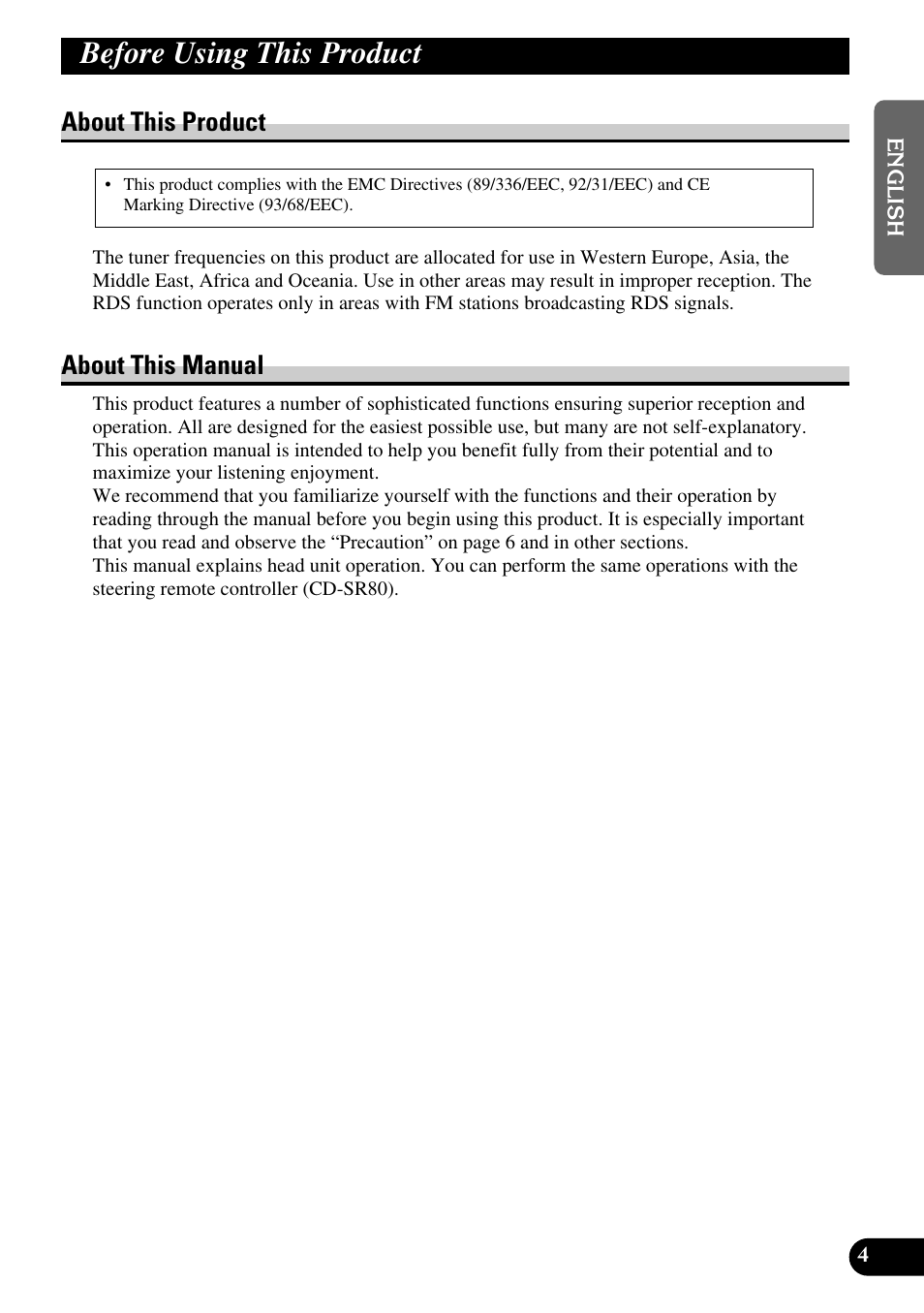 Before Using This Product

About This Product

• This product complies with the EMC Directives (89/336/EEC, 92/31/EEC) and CE Marking Directive (93/68/EEC).

The tuner frequencies on this product are allocated for use in Western Europe, Asia, the Middle East, Africa and Oceania. Use in other areas may result in improper reception. The RDS function operates only in areas with FM stations broadcasting RDS signals.

About This Manual

This product features a number of sophisticated functions ensuring superior reception and operation. All are designed for the easiest possible use, but many are not self-explanatory. This operation manual is intended to help you benefit fully from their potential and to maximize your listening enjoyment.
We recommend that you familiarize yourself with the functions and their operation by reading through the manual before you begin using this product. It is especially important that you read and observe the “Precaution” on page 6 and in other sections.
This manual explains head unit operation. You can perform the same operations with the steering remote controller (CD-SR80).

ENGLISH

4